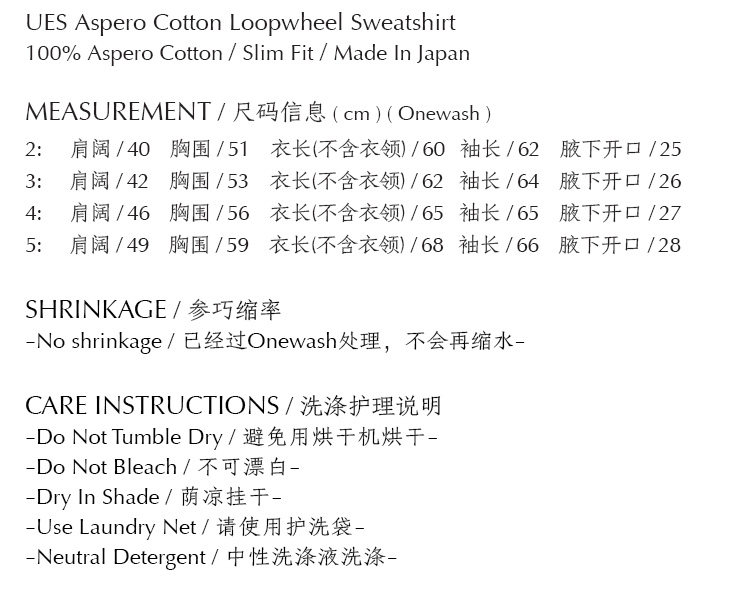 UES Aspero Cotton Loopwheel Sweatshirt
100% Aspero Cotton / Slim Fit / Made In Japan

MEASUREMENT / 尺码信息 ( cm ) ( Onewash )
2: 肩阔 / 40 胸围 / 51 衣长(不含衣领) / 60 袖长 / 62 腋下开口 / 25
3: 肩阔 / 42 胸围 / 53 衣长(不含衣领) / 62 袖长 / 64 腋下开口 / 26
4: 肩阔 / 46 胸围 / 56 衣长(不含衣领) / 65 袖长 / 65 腋下开口 / 27
5: 肩阔 / 49 胸围 / 59 衣长(不含衣领) / 68 袖长 / 66 腋下开口 / 28

SHRINKAGE / 参巧缩率
-No shrinkage / 已经过Onewash处理，不会再缩水-

CARE INSTRUCTIONS / 洗涤护理说明
-Do Not Tumble Dry / 避免用烘干机烘干-
-Do Not Bleach / 不可漂白-
-Dry In Shade / 荫凉挂干-
-Use Laundry Net / 请使用护洗袋-
-Neutral Detergent / 中性洗涤液洗涤-